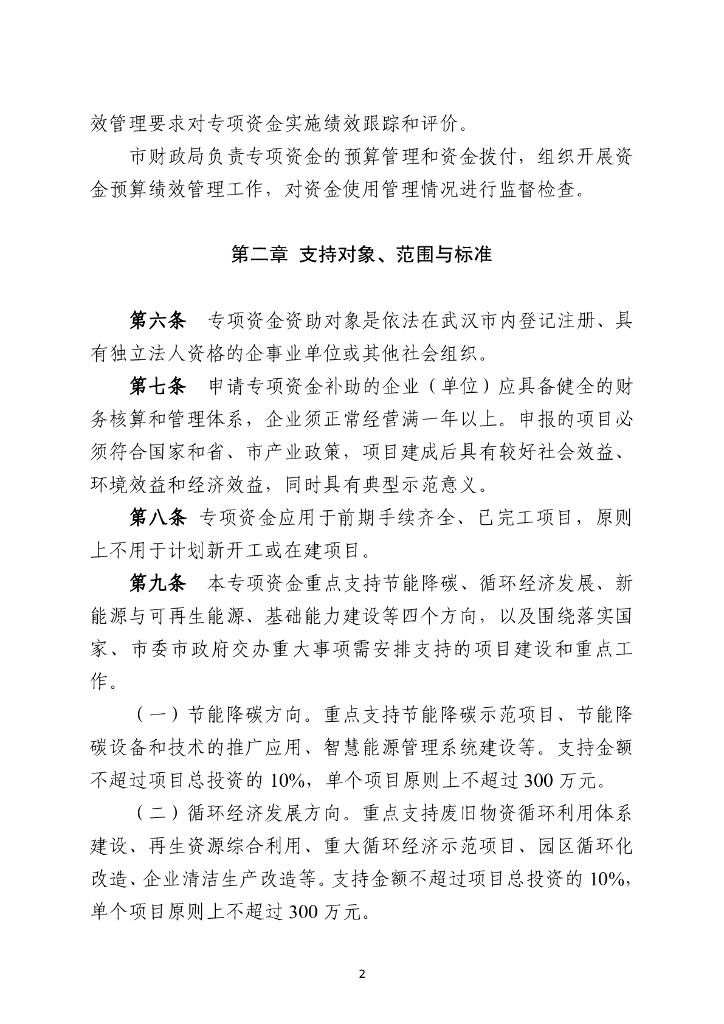 效管理要求对专项资金实施绩效跟踪和评价。

市财政局负责专项资金的预算管理和资金拨付，组织开展资金预算绩效管理工作，对资金使用管理情况进行监督检查。

第二章 支持对象、范围与标准

第六条 专项资金资助对象是依法在武汉市内登记注册、具有独立法人资格的企事业单位或其他社会组织。

第七条 申请专项资金补助的企业（单位）应具备健全的财务核算和管理体系，企业须正常经营满一年以上。申报的项目必须符合国家和省、市产业政策，项目建成后具有较好社会效益、环境效益和经济效益，同时具有典型示范意义。

第八条 专项资金应用于前期手续齐全、已完工项目，原则上不用于计划新开工或在建项目。

第九条 本专项资金重点支持节能降碳、循环经济发展、新能源与可再生能源、基础能力建设等四个方向，以及围绕落实国家、市委市政府交办重大事项需安排支持的项目建设和重点工作。

（一）节能降碳方向。重点支持节能降碳示范项目、节能降碳设备和技术的推广应用、智慧能源管理系统建设等。支持金额不超过项目总投资的 10%，单个项目原则上不超过 300 万元。

（二）循环经济发展方向。重点支持废旧物资循环利用体系建设、再生资源综合利用、重大循环经济示范项目、园区循环化改造、企业清洁生产改造等。支持金额不超过项目总投资的 10%，单个项目原则上不超过 300 万元。

2